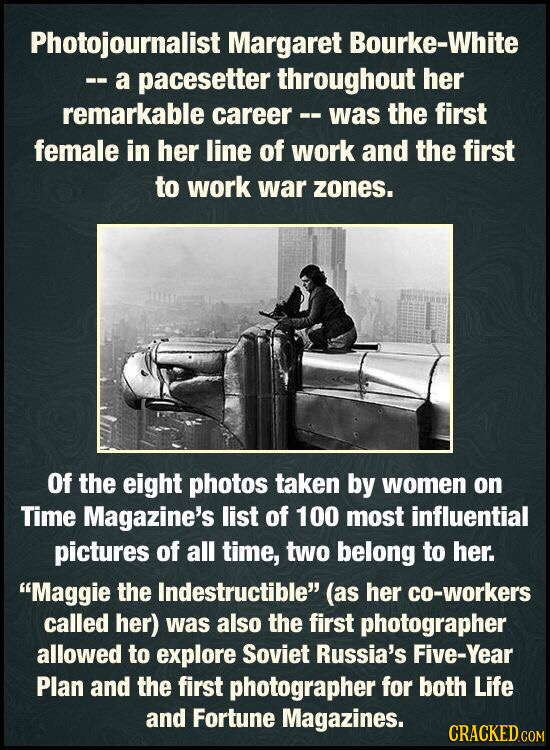 Photojournalist Margaret Bourke-White -- a pacesetter throughout her remarkable career -- was the first female in her line of work and the first to work war zones.

Of the eight photos taken by women on Time Magazine's list of 100 most influential pictures of all time, two belong to her.

"Maggie the Indestructible" (as her co-workers called her) was also the first photographer allowed to explore Soviet Russia's Five-Year Plan and the first photographer for both Life and Fortune Magazines.

CRACKED.COM